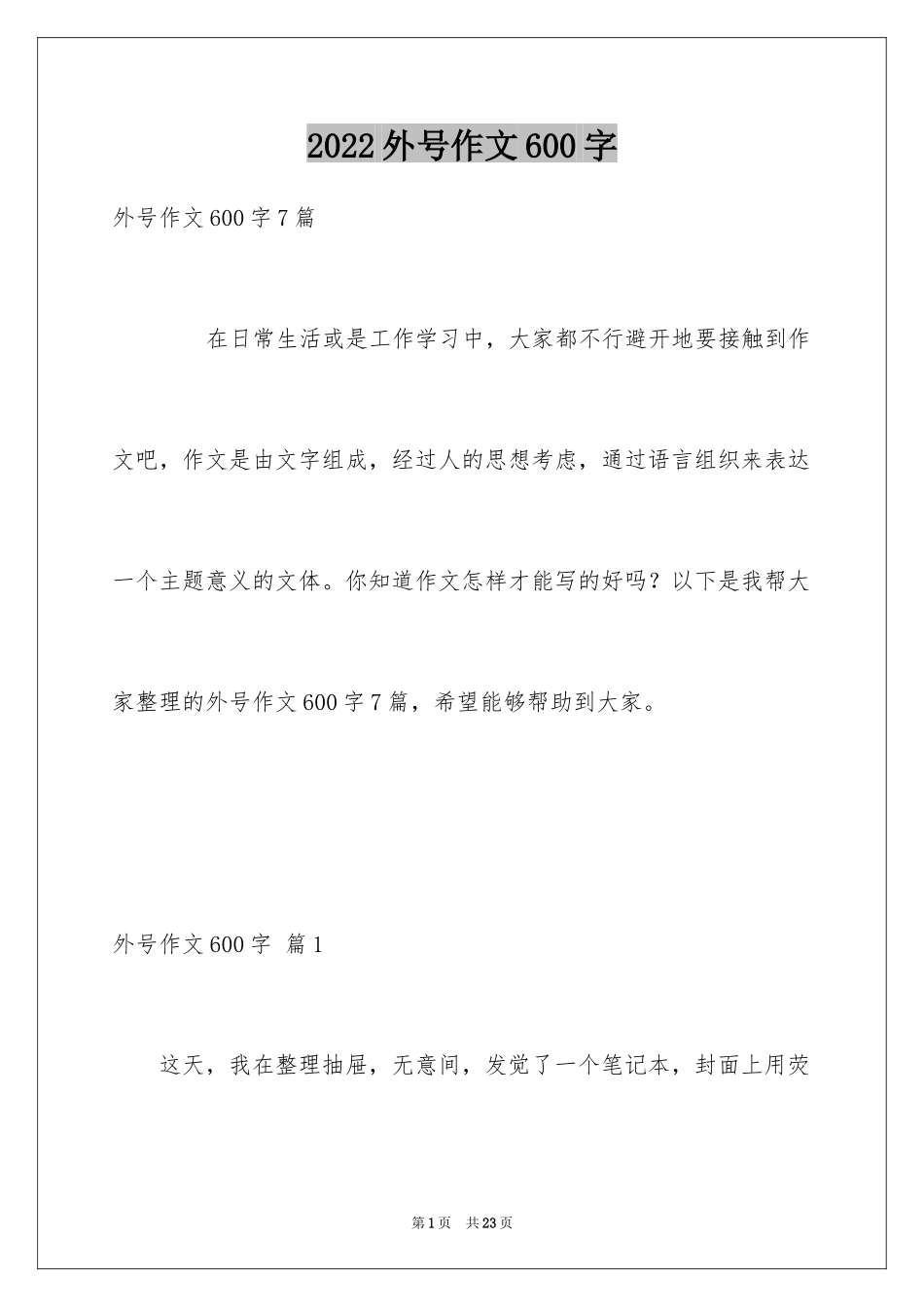 2022外号作文600字

外号作文600字7篇

在日常生活或是工作学习中，大家都不行避开地要接触到作文吧，作文是由文字组成，经过人的思想考虑，通过语言组织来表达一个主题意义的文体。你知道作文怎样才能写的好吗？以下是我帮大家整理的外号作文600字7篇，希望能够帮助到大家。

外号作文600字 篇1

这天，我在整理抽屉，无意间，发觉了一个笔记本，封面上用荧

第1页 共23页